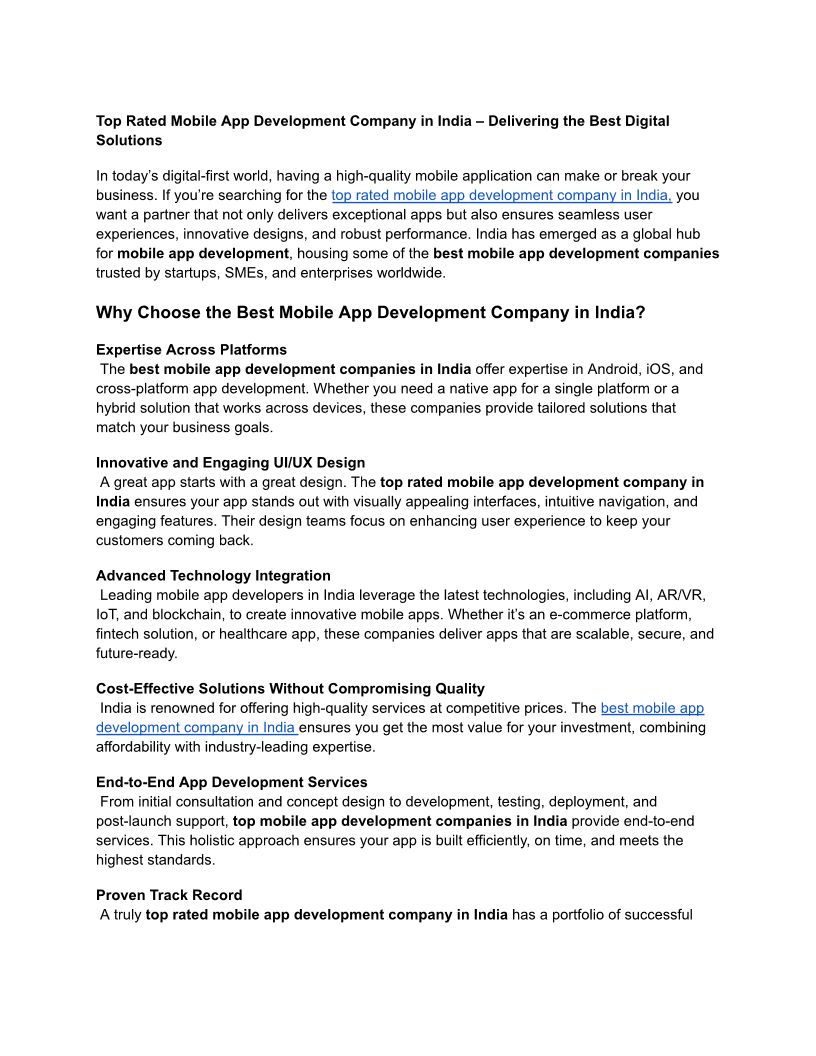 Top Rated Mobile App Development Company in India – Delivering the Best Digital Solutions

In today's digital-first world, having a high-quality mobile application can make or break your business. If you're searching for the top rated mobile app development company in India, you want a partner that not only delivers exceptional apps but also ensures seamless user experiences, innovative designs, and robust performance. India has emerged as a global hub for mobile app development, housing some of the best mobile app development companies trusted by startups, SMEs, and enterprises worldwide.

Why Choose the Best Mobile App Development Company in India?

Expertise Across Platforms
The best mobile app development companies in India offer expertise in Android, iOS, and cross-platform app development. Whether you need a native app for a single platform or a hybrid solution that works across devices, these companies provide tailored solutions that match your business goals.

Innovative and Engaging UI/UX Design
A great app starts with a great design. The top rated mobile app development company in India ensures your app stands out with visually appealing interfaces, intuitive navigation, and engaging features. Their design teams focus on enhancing user experience to keep your customers coming back.

Advanced Technology Integration
Leading mobile app developers in India leverage the latest technologies, including AI, AR/VR, IoT, and blockchain, to create innovative mobile apps. Whether it's an e-commerce platform, fintech solution, or healthcare app, these companies deliver apps that are scalable, secure, and future-ready.

Cost-Effective Solutions Without Compromising Quality
India is renowned for offering high-quality services at competitive prices. The best mobile app development company in India ensures you get the most value for your investment, combining affordability with industry-leading expertise.

End-to-End App Development Services
From initial consultation and concept design to development, testing, deployment, and post-launch support, top mobile app development companies in India provide end-to-end services. This holistic approach ensures your app is built efficiently, on time, and meets the highest standards.

Proven Track Record
A truly top rated mobile app development company in India has a portfolio of successful